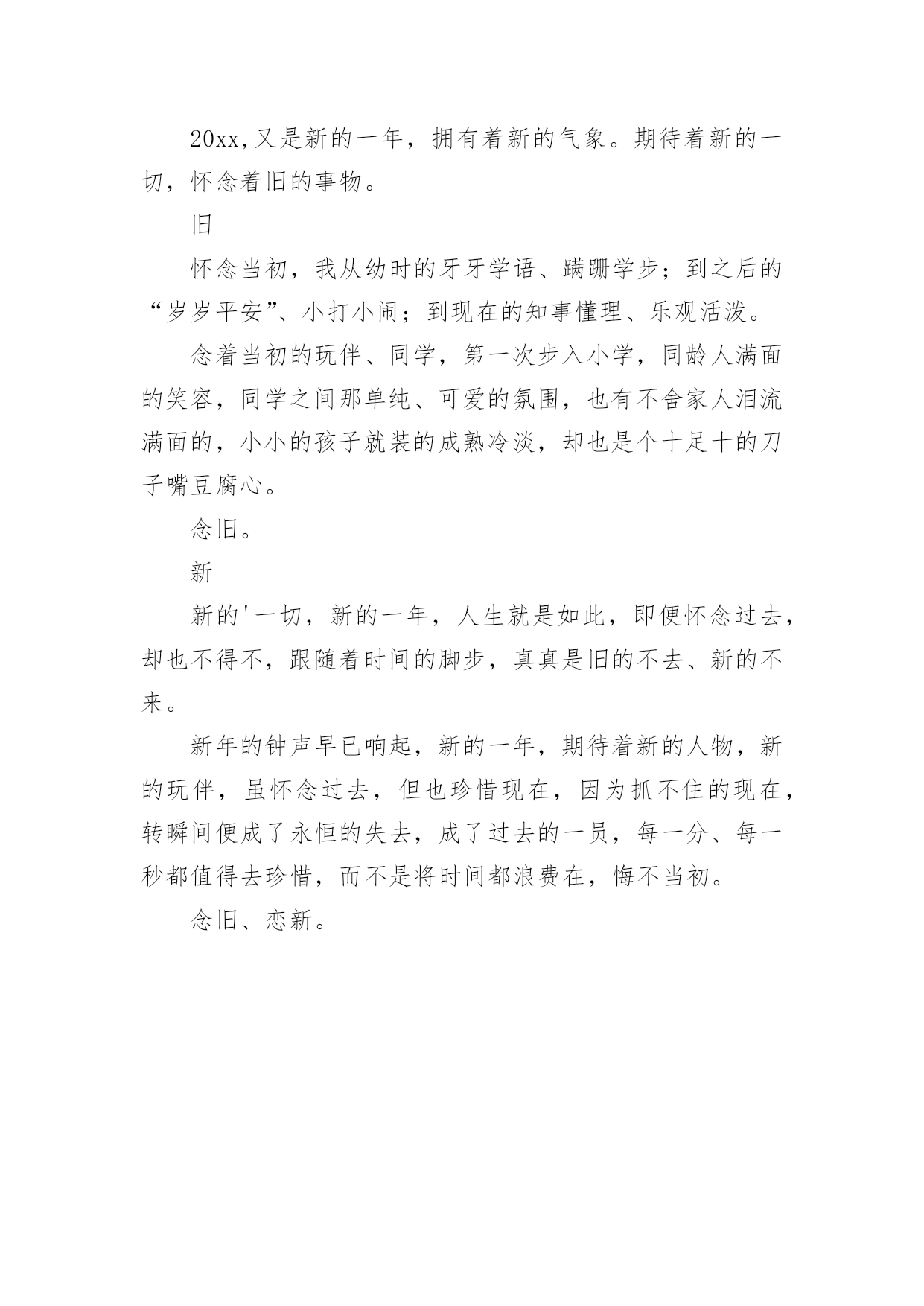 20xx,又是新的一年，拥有着新的气象。期待着新的一切，怀念着旧的事物。

旧

怀念当初，我从幼时的牙牙学语、蹒跚学步；到之后的“岁岁平安”、小打小闹；到现在的知事懂理、乐观活泼。

念着当初的玩伴、同学，第一次步入小学，同龄人满面的笑容，同学之间那单纯、可爱的氛围，也有不舍家人泪流满面的，小小的孩子就装的成熟冷淡，却也是个十足十的刀子嘴豆腐心。

念旧。

新

新的'一切，新的一年，人生就是如此，即便怀念过去，却也不得不，跟随着时间的脚步，真真是旧的不去、新的不来。

新年的钟声早已响起，新的一年，期待着新的人物，新的玩伴，虽怀念过去，但也珍惜现在，因为抓不住的现在，转瞬间便成了永恒的失去，成了过去的一员，每一分、每一秒都值得去珍惜，而不是将时间都浪费在，悔不当初。

念旧、恋新。